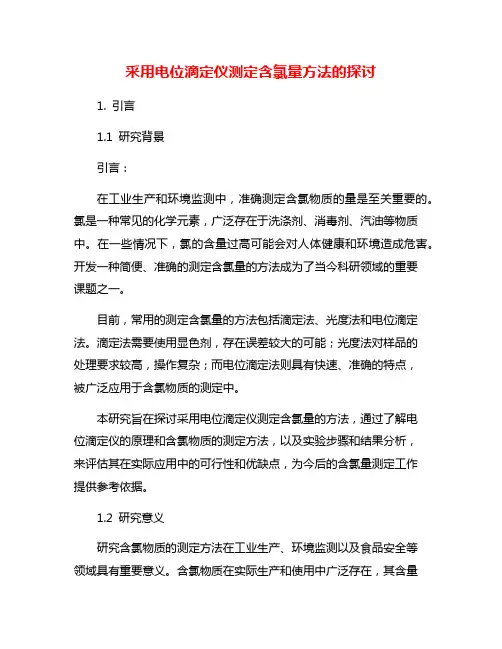 采用电位滴定仪测定含氯量方法的探讨

1. 引言

1.1 研究背景

引言：

在工业生产和环境监测中，准确测定含氯物质的量是至关重要的。氯是一种常见的化学元素，广泛存在于洗涤剂、消毒剂、汽油等物质中。在一些情况下，氯的含量过高可能会对人体健康和环境造成危害。开发一种简便、准确的测定含氯量的方法成为了当今科研领域的重要课题之一。

目前，常用的测定含氯量的方法包括滴定法、光度法和电位滴定法。滴定法需要使用显色剂，存在误差较大的可能；光度法对样品的处理要求较高，操作复杂；而电位滴定法则具有快速、准确的特点，被广泛应用于含氯物质的测定中。

本研究旨在探讨采用电位滴定仪测定含氯量的方法，通过了解电位滴定仪的原理和含氯物质的测定方法，以及实验步骤和结果分析，来评估其在实际应用中的可行性和优缺点，为今后的含氯量测定工作提供参考依据。

1.2 研究意义

研究含氯物质的测定方法在工业生产、环境监测以及食品安全等领域具有重要意义。含氯物质在实际生产和使用中广泛存在，其含量